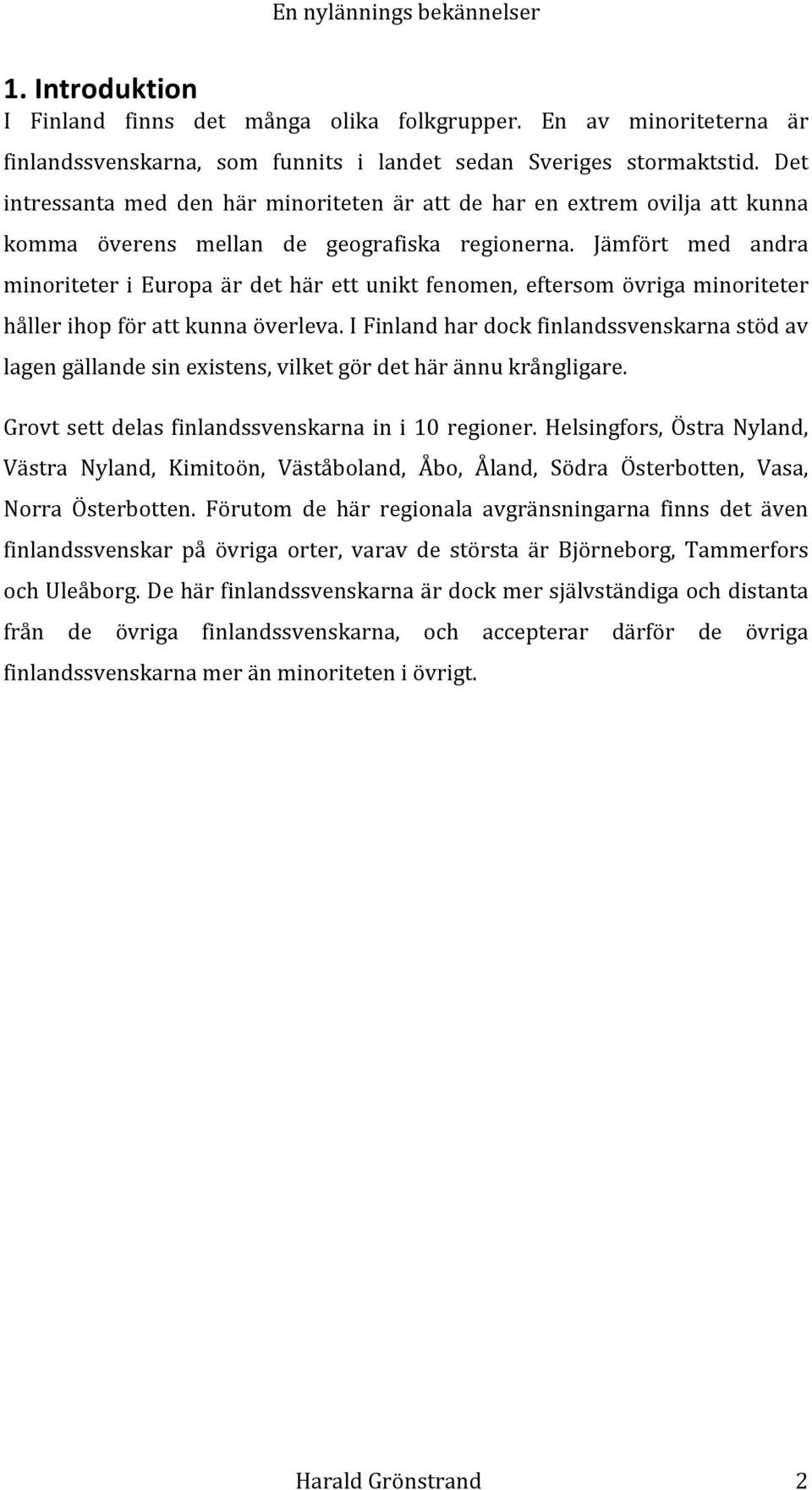 En nylännings bekännelser

1. Introduktion
I Finland finns det många olika folkgrupper. En av minoriteterna är finlandssvenskarna, som funnits i landet sedan Sveriges stormaktstid. Det intressanta med den här minoriteten är att de har en extrem ovilja att kunna komma överens mellan de geografiska regionerna. Jämfört med andra minoriteter i Europa är det här ett unikt fenomen, eftersom övriga minoriteter håller ihop för att kunna överleva. I Finland har dock finlandssvenskarna stöd av lagen gällande sin existens, vilket gör det här ännu krångligare.

Grovt sett delas finlandssvenskarna in i 10 regioner. Helsingfors, Östra Nyland, Västra Nyland, Kimitoön, Väståboland, Åbo, Åland, Södra Österbotten, Vasa, Norra Österbotten. Förutom de här regionala avgränsningarna finns det även finlandssvenskar på övriga orter, varav de största är Björneborg, Tammerfors och Uleåborg. De här finlandssvenskarna är dock mer självständiga och distanta från de övriga finlandssvenskarna, och accepterar därför de övriga finlandssvenskarna mer än minoriteten i övrigt.

Harald Grönstrand 2